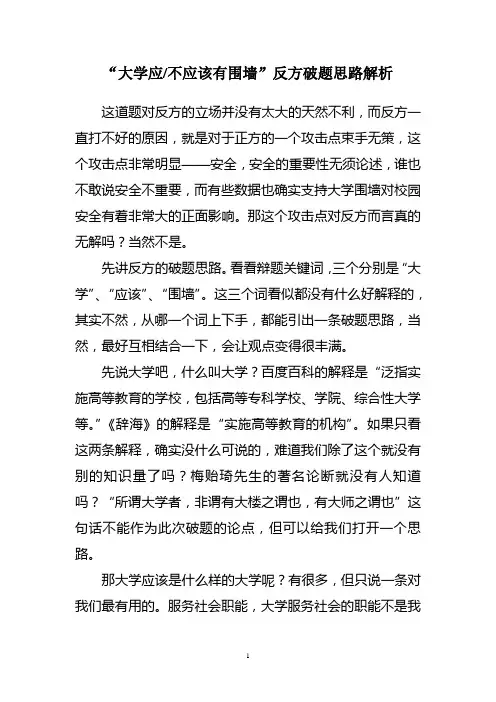 “大学应/不应该有围墙”反方破题思路解析

这道题对反方的立场并没有太大的天然不利，而反方一直打不好的原因，就是对于正方的一个攻击点束手无策，这个攻击点非常明显——安全，安全的重要性无须论述，谁也不敢说安全不重要，而有些数据也确实支持大学围墙对校园安全有着非常大的正面影响。那这个攻击点对反方而言真的无解吗？当然不是。

先讲反方的破题思路。看看辩题关键词，三个分别是“大学”、“应该”、“围墙”。这三个词看似都没有什么好解释的，其实不然，从哪一个词上下手，都能引出一条破题思路，当然，最好互相结合一下，会让观点变得很丰满。

先说大学吧，什么叫大学？百度百科的解释是“泛指实施高等教育的学校，包括高等专科学校、学院、综合性大学等。”《辞海》的解释是“实施高等教育的机构”。如果只看这两条解释，确实没什么可说的，难道我们除了这个就没有别的知识量了吗？梅贻琦先生的著名论断就没有人知道吗？“所谓大学者，非谓有大楼之谓也，有大师之谓也”这句话不能作为此次破题的论点，但可以给我们打开一个思路。

那大学应该是什么样的大学呢？有很多，但只说一条对我们最有用的。服务社会职能，大学服务社会的职能不是我

1